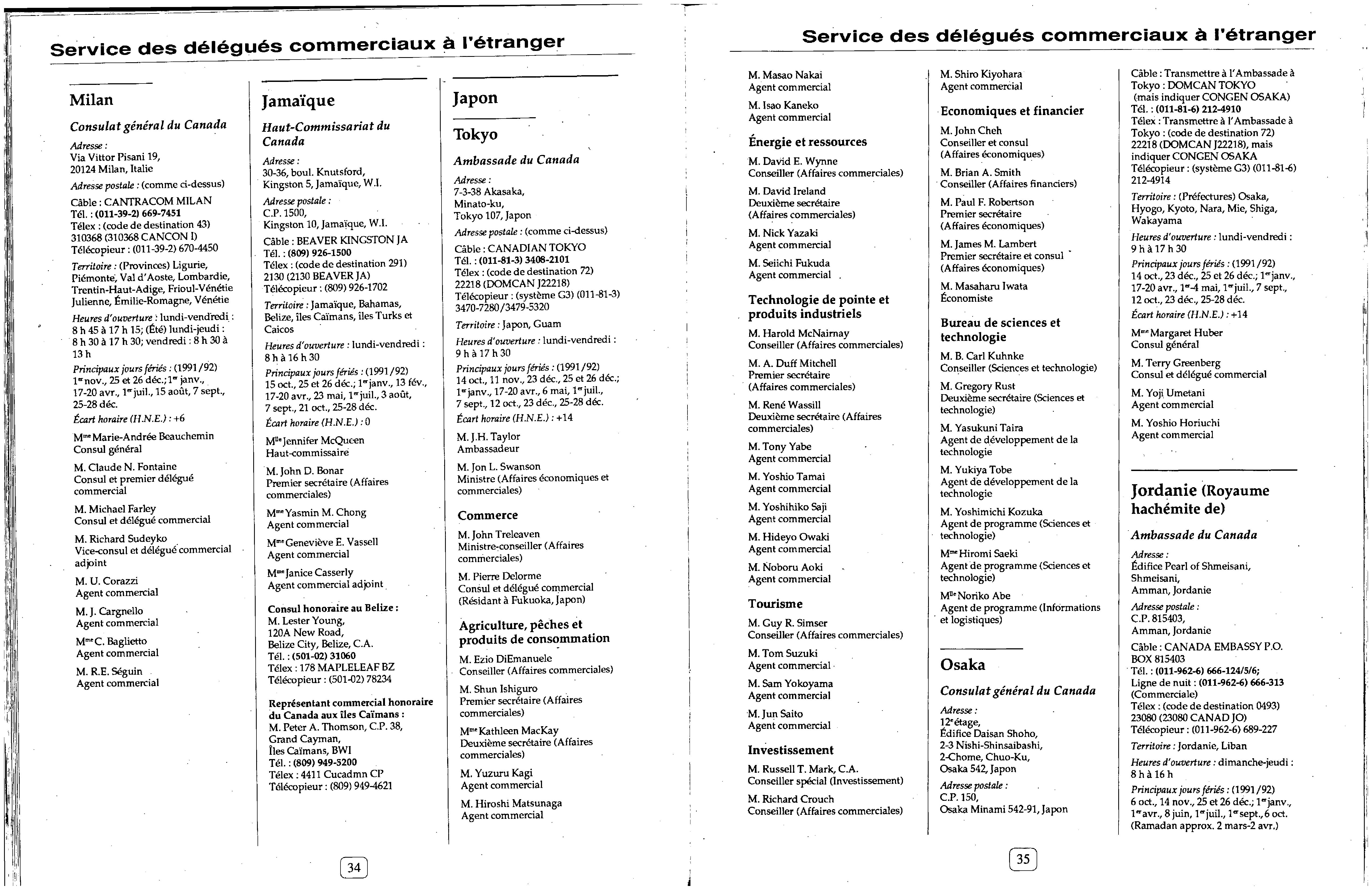 Service des délégués commerciaux à l'étranger

Milan

Consulat général du Canada

Adresse :
Via Vittor Pisani 19,
20124 Milan, Italie

Adresse postale : (comme ci-dessus)

Câble : CANTRACOM MILAN
Tél. : (011-39-2) 669-7451
Télex : (code de destination 43) 310368 (310368 CANCON I)
Télécopieur : (011-39-2) 670-4450

Territoire : (Provinces) Ligurie, Piémonte, Val d'Aoste, Lombardie, Trentin-Haut-Adige, Frioul-Vénétie Julienne, Émilie-Romagne, Vénétie

Heures d'ouverture : lundi-vendredi : 8 h 45 à 17 h 15; (Été) lundi-jeudi : 8 h 30 à 17 h 30; vendredi : 8 h 30 à 13 h

Principaux jours fériés : (1991/92) 1er nov., 25 et 26 déc.; 1er janv., 17-20 avr., 1er juil., 15 août, 7 sept., 25-28 déc.

Écart horaire (H.N.E.) : +6

Mme Marie-Andrée Beauchemin
Consul général

M. Claude N. Fontaine
Consul et premier délégué commercial

M. Michael Farley
Consul et délégué commercial

M. Richard Sudeyko
Vice-consul et délégué commercial adjoint

M. U. Corazzi
Agent commercial

M. J. Cargnello
Agent commercial

Mme C. Baglietto
Agent commercial

M. R.E. Séguin
Agent commercial

Jamaïque

Haut-Commissariat du Canada

Adresse :
30-36, boul. Knutsford,
Kingston 5, Jamaïque, W.I.

Adresse postale :
C.P. 1500,
Kingston 10, Jamaïque, W.I.

Câble : BEAVER KINGSTON JA
Tél. : (809) 926-1500
Télex : (code de destination 291) 2130 (2130 BEAVER JA)
Télécopieur : (809) 926-1702

Territoire : Jamaïque, Bahamas, Belize, îles Caïmans, îles Turks et Caicos

Heures d'ouverture : lundi-vendredi : 8 h à 16 h 30

Principaux jours fériés : (1991/92) 15 oct., 25 et 26 déc.; 1er janv., 13 fév., 17-20 avr., 23 mai, 1er juil., 3 août, 7 sept., 21 oct., 25-28 déc.

Écart horaire (H.N.E.) : 0

Mlle Jennifer McQueen
Haut-commissaire

M. John D. Bonar
Premier secrétaire (Affaires commerciales)

Mme Yasmin M. Chong
Agent commercial

Mme Geneviève E. Vassell
Agent commercial

Mme Janice Casserly
Agent commercial adjoint

Consul honoraire au Belize :
M. Lester Young,
120A New Road,
Belize City, Belize, C.A.
Tél. : (501-02) 31060
Télex : 178 MAPLELEAF BZ
Télécopieur : (501-02) 78234

Représentant commercial honoraire du Canada aux îles Caïmans :
M. Peter A. Thomson, C.P. 38,
Grand Cayman,
Îles Caïmans, BWI
Tél. : (809) 949-5200
Télex : 4411 Cucadmn CP
Télécopieur : (809) 949-4621

Japon

Tokyo

Ambassade du Canada

Adresse :
7-3-38 Akasaka,
Minato-ku,
Tokyo 107, Japon

Adresse postale : (comme ci-dessus)

Câble : CANADIAN TOKYO
Tél. : (011-81-3) 3408-2101
Télex : (code de destination 72) 22218 (DOMCAN J22218)
Télécopieur : (système G3) (011-81-3) 3470-7280/3479-5320

Territoire : Japon, Guam

Heures d'ouverture : lundi-vendredi : 9 h à 17 h 30

Principaux jours fériés : (1991/92) 14 oct., 11 nov., 23 déc., 25 et 26 déc.; 1er janv., 17-20 avr., 6 mai, 1er juil., 7 sept., 12 oct., 23 déc., 25-28 déc.

Écart horaire (H.N.E.) : +14

M. J.H. Taylor
Ambassadeur

M. Jon L. Swanson
Ministre (Affaires économiques et commerciales)

Commerce

M. John Treleaven
Ministre-conseiller (Affaires commerciales)

M. Pierre Delorme
Consul et délégué commercial (Résidant à Fukuoka, Japon)

Agriculture, pêches et produits de consommation

M. Ezio DiEmanuele
Conseiller (Affaires commerciales)

M. Shun Ishiguro
Premier secrétaire (Affaires commerciales)

Mme Kathleen MacKay
Deuxième secrétaire (Affaires commerciales)

M. Yuzuru Kagi
Agent commercial

M. Hiroshi Matsunaga
Agent commercial

34

Service des délégués commerciaux à l'étranger

M. Masao Nakai
Agent commercial

M. Isao Kaneko
Agent commercial

Énergie et ressources

M. David E. Wynne
Conseiller (Affaires commerciales)

M. David Ireland
Deuxième secrétaire (Affaires commerciales)

M. Nick Yazaki
Agent commercial

M. Seiichi Fukuda
Agent commercial

Technologie de pointe et produits industriels

M. Harold McNairnay
Conseiller (Affaires commerciales)

M. A. Duff Mitchell
Premier secrétaire (Affaires commerciales)

M. René Wassill
Deuxième secrétaire (Affaires commerciales)

M. Tony Yabe
Agent commercial

M. Yoshio Tamai
Agent commercial

M. Yoshihiko Saji
Agent commercial

M. Hideyo Owaki
Agent commercial

M. Noboru Aoki
Agent commercial

Tourisme

M. Guy R. Simser
Conseiller (Affaires commerciales)

M. Tom Suzuki
Agent commercial

M. Sam Yokoyama
Agent commercial

M. Jun Saito
Agent commercial

Investissement

M. Russell T. Mark, C.A.
Conseiller spécial (Investissement)

M. Richard Crouch
Conseiller (Affaires commerciales)

M. Shiro Kiyohara
Agent commercial

Economiques et financier

M. John Cheh
Conseiller et consul (Affaires économiques)

M. Brian A. Smith
Conseiller (Affaires financiers)

M. Paul F. Robertson
Premier secrétaire (Affaires économiques)

M. James M. Lambert
Premier secrétaire et consul (Affaires économiques)

M. Masaharu Iwata
Économiste

Bureau de sciences et technologie

M. B. Carl Kuhnke
Conseiller (Sciences et technologie)

M. Gregory Rust
Deuxième secrétaire (Sciences et technologie)

M. Yasukuni Taira
Agent de développement de la technologie

M. Yukiya Tobe
Agent de développement de la technologie

M. Yoshimichi Kozuka
Agent de programme (Sciences et technologie)

Mme Hiromi Saeki
Agent de programme (Sciences et technologie)

Mlle Noriko Abe
Agent de programme (Informations et logistiques)

Osaka

Consulat général du Canada

Adresse :
12e étage,
Édifice Daisan Shoho,
2-3 Nishi-Shinsaibashi,
2-Chome, Chuo-Ku,
Osaka 542, Japon

Adresse postale :
C.P. 150,
Osaka Minami 542-91, Japon

Câble : Transmettre à l'Ambassade à Tokyo : DOMCAN TOKYO (mais indiquer CONGEN OSAKA)
Tél. : (011-81-6) 212-4910
Télex : Transmettre à l'Ambassade à Tokyo : (code de destination 72) 22218 (DOMCAN J22218), mais indiquer CONGEN OSAKA
Télécopieur : (système G3) (011-81-6) 212-4914

Territoire : (Préfectures) Osaka, Hyogo, Kyoto, Nara, Mie, Shiga, Wakayama

Heures d'ouverture : lundi-vendredi : 9 h à 17 h 30

Principaux jours fériés : (1991/92) 14 oct., 23 déc., 25 et 26 déc.; 1er janv., 17-20 avr., 1er-4 mai, 1er juil., 7 sept., 12 oct., 23 déc., 25-28 déc.

Écart horaire (H.N.E.) : +14

Mme Margaret Huber
Consul général

M. Terry Greenberg
Consul et délégué commercial

M. Yoji Umetani
Agent commercial

M. Yoshio Horiuchi
Agent commercial

Jordanie (Royaume hachémite de)

Ambassade du Canada

Adresse :
Édifice Pearl of Shmeisani,
Shmeisani,
Amman, Jordanie

Adresse postale :
C.P. 815403,
Amman, Jordanie

Câble : CANADA EMBASSY P.O. BOX 815403
Tél. : (011-962-6) 666-124/5/6;
Ligne de nuit : (011-962-6) 666-313 (Commerciale)
Télex : (code de destination 0493) 23080 (23080 CANAD JO)
Télécopieur : (011-962-6) 689-227

Territoire : Jordanie, Liban

Heures d'ouverture : dimanche-jeudi : 8 h à 16 h

Principaux jours fériés : (1991/92) 6 oct., 14 nov., 25 et 26 déc.; 1er janv., 1er avr., 8 juin, 1er juil., 1er sept., 6 oct. (Ramadan approx. 2 mars-2 avr.)

35